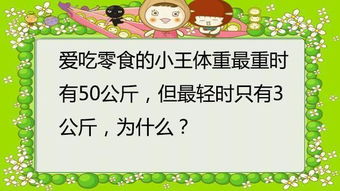 爱吃零食的小王体重最重时有50公斤，但最轻时只有3公斤，为什么？